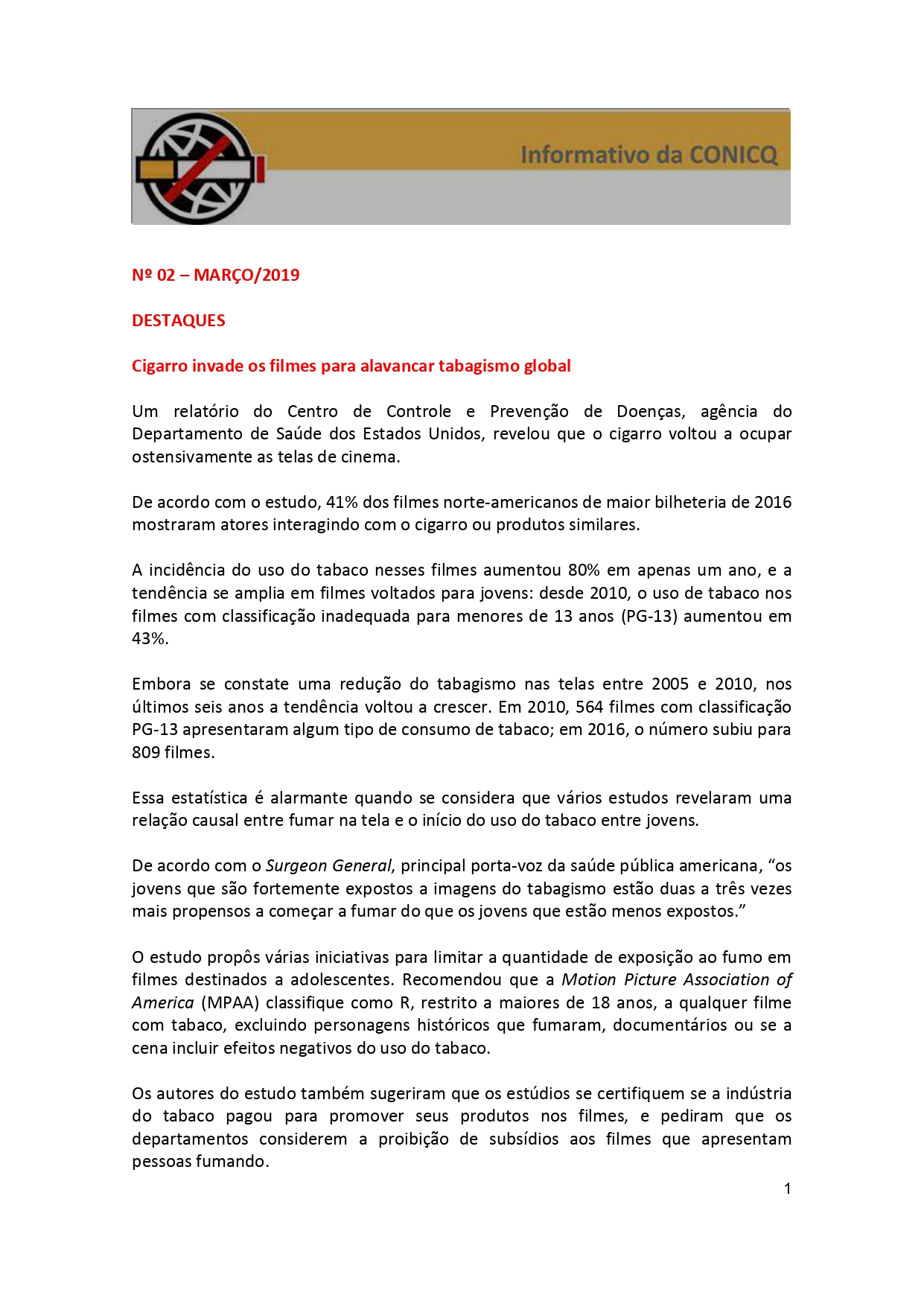 Informativo da CONICQ

Nº 02 – MARÇO/2019

DESTAQUES

Cigarro invade os filmes para alavancar tabagismo global

Um relatório do Centro de Controle e Prevenção de Doenças, agência do Departamento de Saúde dos Estados Unidos, revelou que o cigarro voltou a ocupar ostensivamente as telas de cinema.

De acordo com o estudo, 41% dos filmes norte-americanos de maior bilheteria de 2016 mostraram atores interagindo com o cigarro ou produtos similares.

A incidência do uso do tabaco nesses filmes aumentou 80% em apenas um ano, e a tendência se amplia em filmes voltados para jovens: desde 2010, o uso de tabaco nos filmes com classificação inadequada para menores de 13 anos (PG-13) aumentou em 43%.

Embora se constate uma redução do tabagismo nas telas entre 2005 e 2010, nos últimos seis anos a tendência voltou a crescer. Em 2010, 564 filmes com classificação PG-13 apresentaram algum tipo de consumo de tabaco; em 2016, o número subiu para 809 filmes.

Essa estatística é alarmante quando se considera que vários estudos revelaram uma relação causal entre fumar na tela e o início do uso do tabaco entre jovens.

De acordo com o Surgeon General, principal porta-voz da saúde pública americana, “os jovens que são fortemente expostos a imagens do tabagismo estão duas a três vezes mais propensos a começar a fumar do que os jovens que estão menos expostos.”

O estudo propôs várias iniciativas para limitar a quantidade de exposição ao fumo em filmes destinados a adolescentes. Recomendou que a Motion Picture Association of America (MPAA) classifique como R, restrito a maiores de 18 anos, a qualquer filme com tabaco, excluindo personagens históricos que fumaram, documentários ou se a cena incluir efeitos negativos do uso do tabaco.

Os autores do estudo também sugeriram que os estúdios se certifiquem se a indústria do tabaco pagou para promover seus produtos nos filmes, e pediram que os departamentos considerem a proibição de subsídios aos filmes que apresentam pessoas fumando.

1